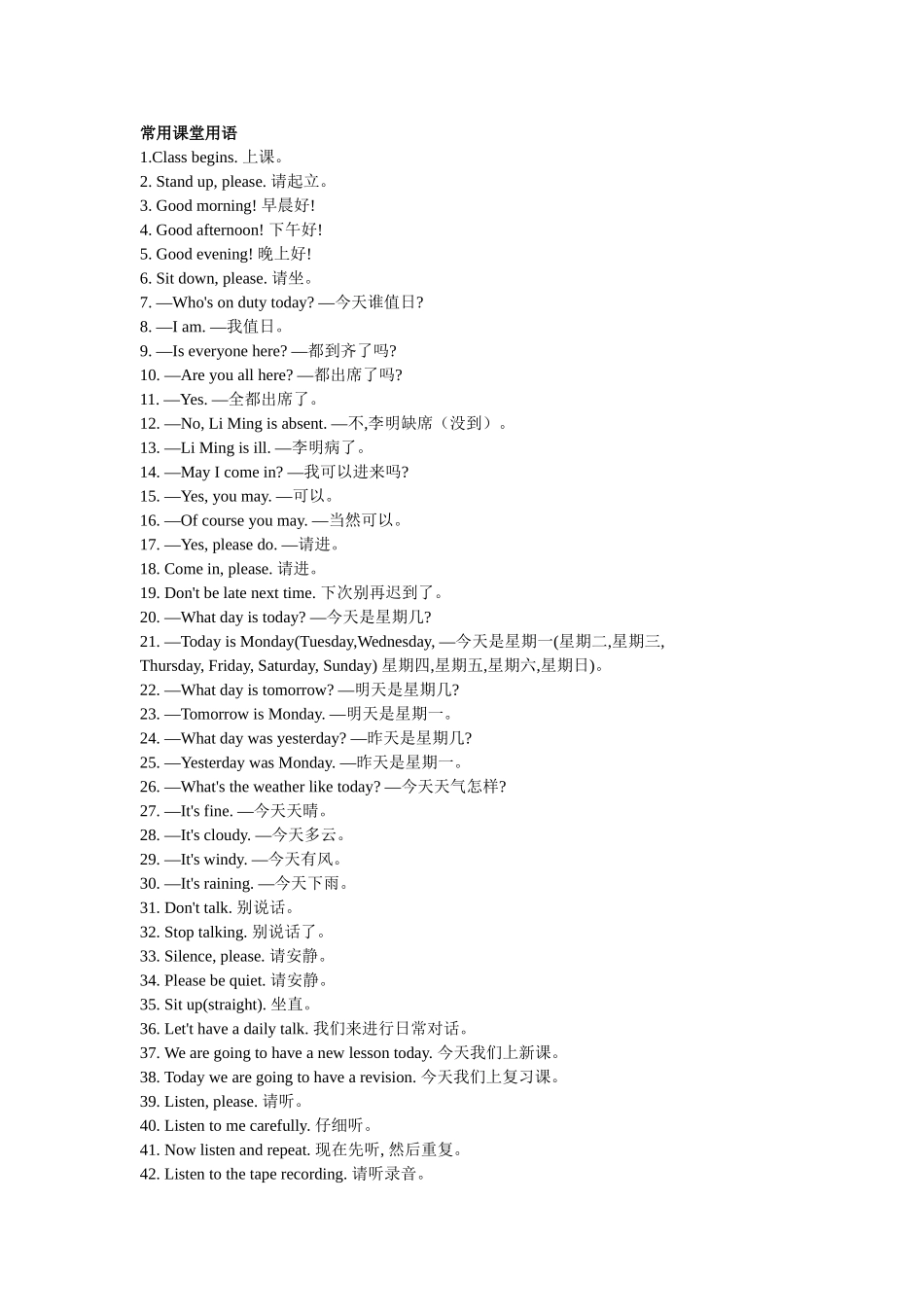 常用课堂用语
1.Class begins. 上课。
2. Stand up, please. 请起立。
3. Good morning! 早晨好!
4. Good afternoon! 下午好!
5. Good evening! 晚上好!
6. Sit down, please. 请坐。
7. —Who's on duty today? —今天谁值日?
8. —I am. —我值日。
9. —Is everyone here? —都到齐了吗?
10. —Are you all here? —都出席了吗?
11. —Yes. —全都出席了。
12. —No, Li Ming is absent. —不,李明缺席（没到）。
13. —Li Ming is ill. —李明病了。
14. —May I come in? —我可以进来吗?
15. —Yes, you may. —可以。
16. —Of course you may. —当然可以。
17. —Yes, please do. —请进。
18. Come in, please. 请进。
19. Don't be late next time. 下次别再迟到了。
20. —What day is today? —今天是星期几?
21. —Today is Monday(Tuesday,Wednesday, —今天是星期一(星期二,星期三, Thursday, Friday, Saturday, Sunday) 星期四,星期五,星期六,星期日)。
22. —What day is tomorrow? —明天是星期几?
23. —Tomorrow is Monday. —明天是星期一。
24. —What day was yesterday? —昨天是星期几?
25. —Yesterday was Monday. —昨天是星期一。
26. —What's the weather like today? —今天天气怎样?
27. —It's fine. —今天天晴。
28. —It's cloudy. —今天多云。
29. —It's windy. —今天有风。
30. —It's raining. —今天下雨。
31. Don't talk. 别说话。
32. Stop talking. 别说话了。
33. Silence, please. 请安静。
34. Please be quiet. 请安静。
35. Sit up(straight). 坐直。
36. Let't have a daily talk. 我们来进行日常对话。
37. We are going to have a new lesson today. 今天我们上新课。
38. Today we are going to have a revision. 今天我们上复习课。
39. Listen, please. 请听。
40. Listen to me carefully. 仔细听。
41. Now listen and repeat. 现在先听, 然后重复。
42. Listen to the tape recording. 请听录音。